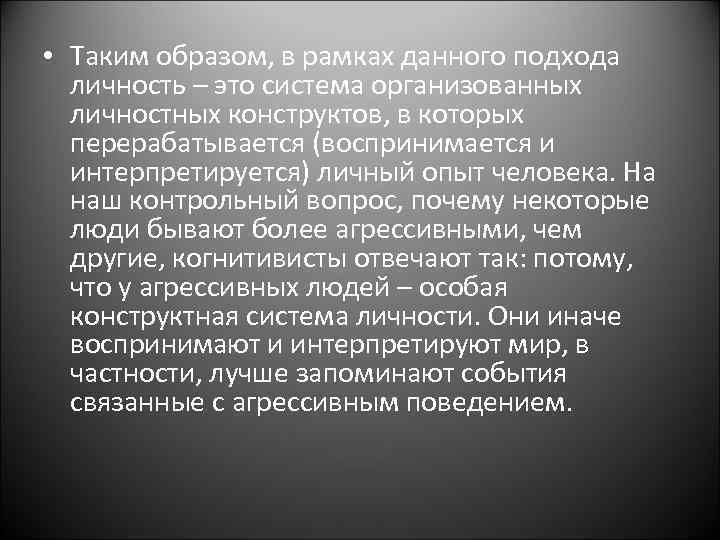 • Таким образом, в рамках данного подхода личность – это система организованных личностных конструктов, в которых перерабатывается (воспринимается и интерпретируется) личный опыт человека. На наш контрольный вопрос, почему некоторые люди бывают более агрессивными, чем другие, когнитивисты отвечают так: потому, что у агрессивных людей – особая конструктная система личности. Они иначе воспринимают и интерпретируют мир, в частности, лучше запоминают события связанные с агрессивным поведением.